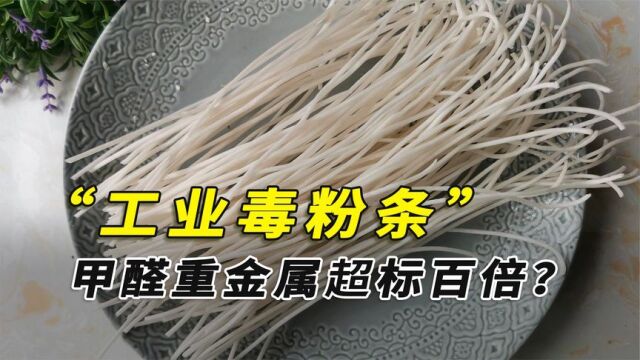 “工业毒粉条”
甲醛重金属超标百倍？